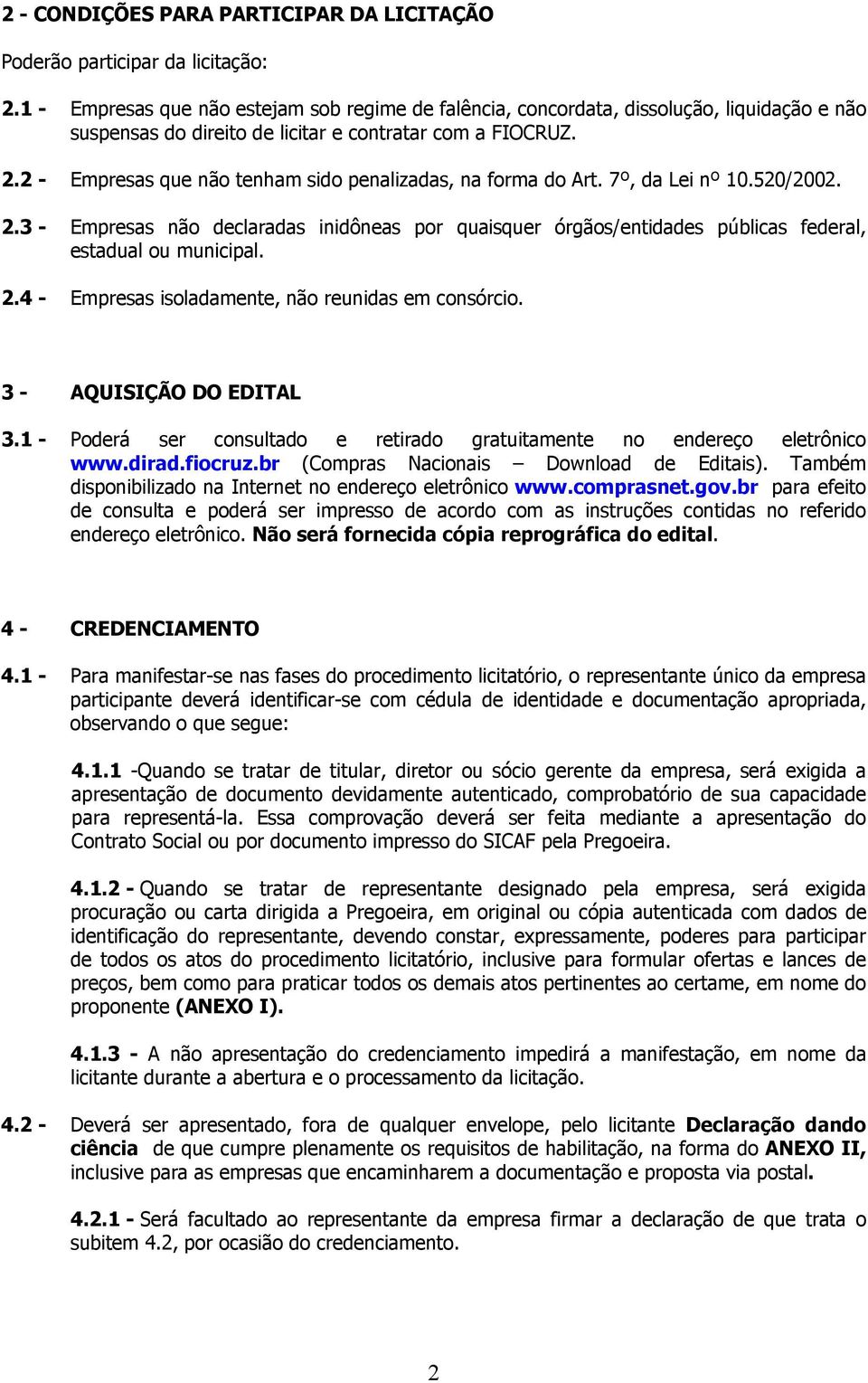 2 - CONDIÇÕES PARA PARTICIPAR DA LICITAÇÃO

Poderão participar da licitação:

2.1 - Empresas que não estejam sob regime de falência, concordata, dissolução, liquidação e não suspensas do direito de licitar e contratar com a FIOCRUZ.

2.2 - Empresas que não tenham sido penalizadas, na forma do Art. 7º, da Lei nº 10.520/2002.

2.3 - Empresas não declaradas inidôneas por quaisquer órgãos/entidades públicas federal, estadual ou municipal.

2.4 - Empresas isoladamente, não reunidas em consórcio.

3 - AQUISIÇÃO DO EDITAL

3.1 - Poderá ser consultado e retirado gratuitamente no endereço eletrônico www.dirad.fiocruz.br (Compras Nacionais – Download de Editais). Também disponibilizado na Internet no endereço eletrônico www.comprasnet.gov.br para efeito de consulta e poderá ser impresso de acordo com as instruções contidas no referido endereço eletrônico. Não será fornecida cópia reprográfica do edital.

4 - CREDENCIAMENTO

4.1 - Para manifestar-se nas fases do procedimento licitatório, o representante único da empresa participante deverá identificar-se com cédula de identidade e documentação apropriada, observando o que segue:

4.1.1 -Quando se tratar de titular, diretor ou sócio gerente da empresa, será exigida a apresentação de documento devidamente autenticado, comprobatório de sua capacidade para representá-la. Essa comprovação deverá ser feita mediante a apresentação do Contrato Social ou por documento impresso do SICAF pela Pregoeira.

4.1.2 - Quando se tratar de representante designado pela empresa, será exigida procuração ou carta dirigida a Pregoeira, em original ou cópia autenticada com dados de identificação do representante, devendo constar, expressamente, poderes para participar de todos os atos do procedimento licitatório, inclusive para formular ofertas e lances de preços, bem como para praticar todos os demais atos pertinentes ao certame, em nome do proponente (ANEXO I).

4.1.3 - A não apresentação do credenciamento impedirá a manifestação, em nome da licitante durante a abertura e o processamento da licitação.

4.2 - Deverá ser apresentado, fora de qualquer envelope, pelo licitante Declaração dando ciência de que cumpre plenamente os requisitos de habilitação, na forma do ANEXO II, inclusive para as empresas que encaminharem a documentação e proposta via postal.

4.2.1 - Será facultado ao representante da empresa firmar a declaração de que trata o subitem 4.2, por ocasião do credenciamento.

2